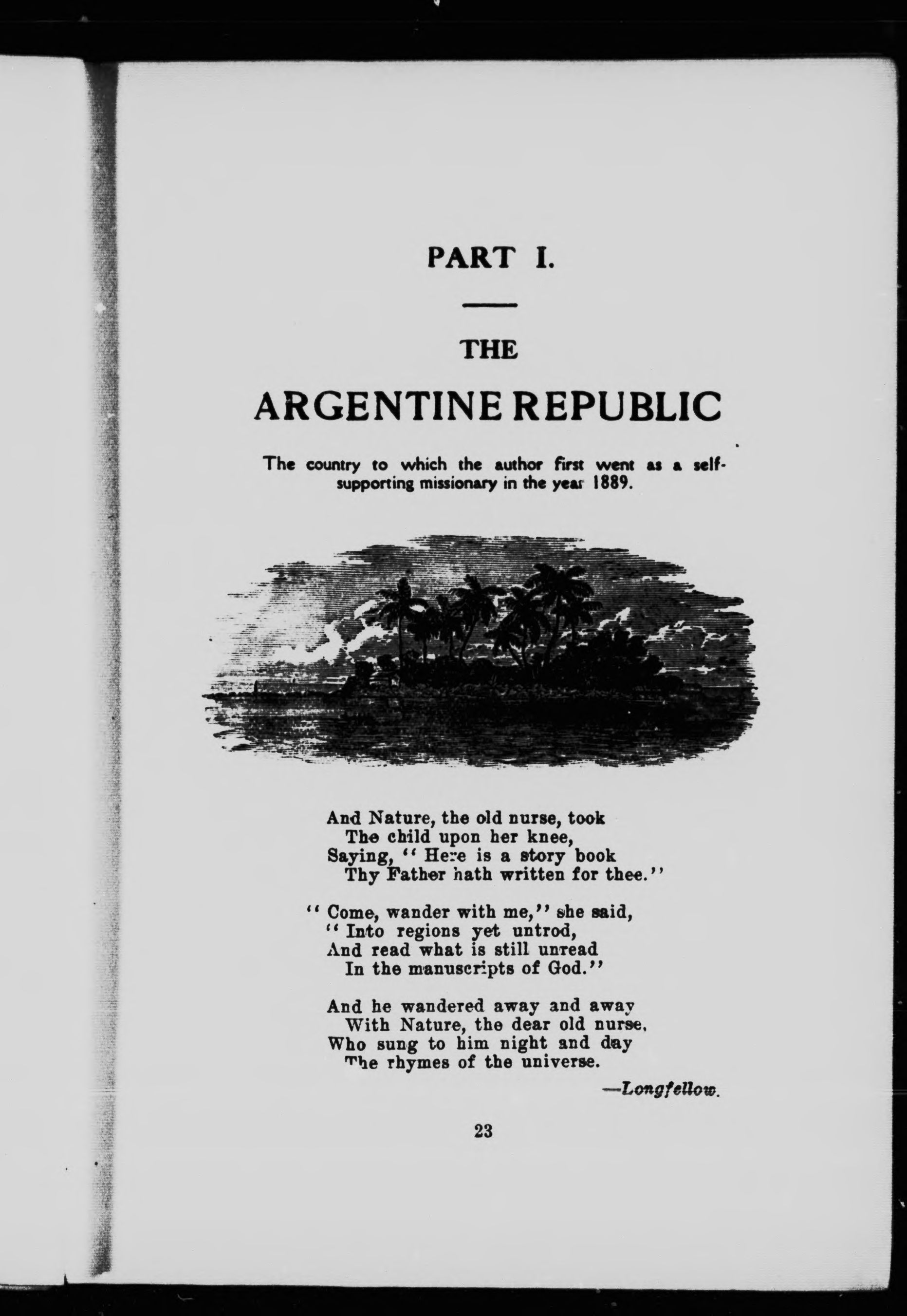 PART I.

THE

ARGENTINE REPUBLIC

The country to which the author first went as a self-supporting missionary in the year 1889.

And Nature, the old nurse, took
The child upon her knee,
Saying, "Here is a story book
Thy Father hath written for thee."

"Come, wander with me," she said,
"Into regions yet untrod,
And read what is still unread
In the manuscripts of God."

And he wandered away and away
With Nature, the dear old nurse,
Who sung to him night and day
The rhymes of the universe.

—Longfellow.

23